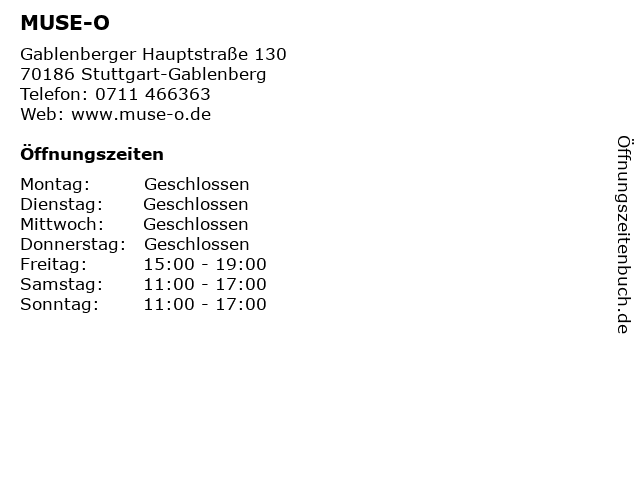 MUSE-O

Gablenberger Hauptstraße 130
70186 Stuttgart-Gablenberg
Telefon: 0711 466363
Web: www.muse-o.de

Öffnungszeiten

Montag: Geschlossen
Dienstag: Geschlossen
Mittwoch: Geschlossen
Donnerstag: Geschlossen
Freitag: 15:00 - 19:00
Samstag: 11:00 - 17:00
Sonntag: 11:00 - 17:00

Öffnungszeitenbuch.de